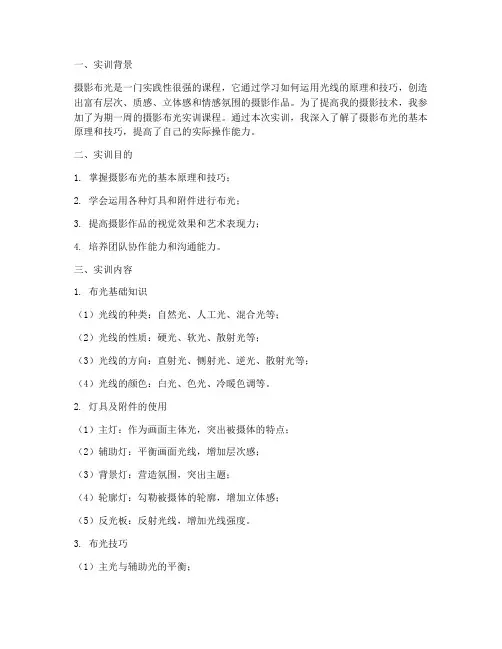 一、实训背景

摄影布光是一门实践性很强的课程，它通过学习如何运用光线的原理和技巧，创造出富有层次、质感、立体感和情感氛围的摄影作品。为了提高我的摄影技术，我参加了为期一周的摄影布光实训课程。通过本次实训，我深入了解了摄影布光的基本原理和技巧，提高了自己的实际操作能力。

二、实训目的

1. 掌握摄影布光的基本原理和技巧；

2. 学会运用各种灯具和附件进行布光；

3. 提高摄影作品的视觉效果和艺术表现力；

4. 培养团队协作能力和沟通能力。

三、实训内容

1. 布光基础知识

（1）光线的种类：自然光、人工光、混合光等；

（2）光线的性质：硬光、软光、散射光等；

（3）光线的方向：直射光、侧射光、逆光、散射光等；

（4）光线的颜色：白光、色光、冷暖色调等。

2. 灯具及附件的使用

（1）主灯：作为画面主体光，突出被摄体的特点；

（2）辅助灯：平衡画面光线，增加层次感；

（3）背景灯：营造氛围，突出主题；

（4）轮廓灯：勾勒被摄体的轮廓，增加立体感；

（5）反光板：反射光线，增加光线强度。

3. 布光技巧

（1）主光与辅助光的平衡；